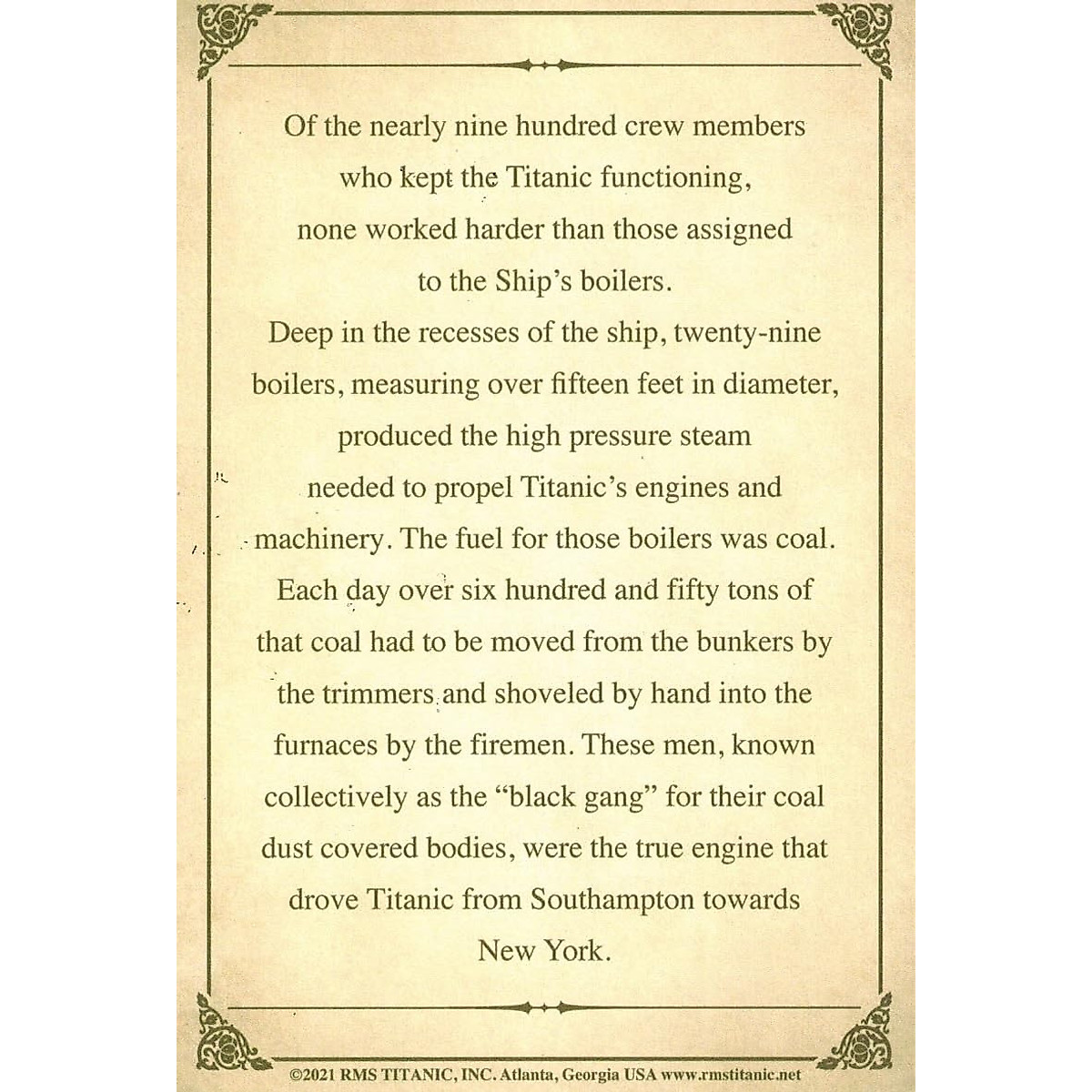 Of the nearly nine hundred crew members who kept the Titanic functioning, none worked harder than those assigned to the Ship's boilers.
Deep in the recesses of the ship, twenty-nine boilers, measuring over fifteen feet in diameter, produced the high pressure steam needed to propel Titanic's engines and machinery. The fuel for those boilers was coal. Each day over six hundred and fifty tons of that coal had to be moved from the bunkers by the trimmers and shoveled by hand into the furnaces by the firemen. These men, known collectively as the "black gang" for their coal dust covered bodies, were the true engine that drove Titanic from Southampton towards New York.

©2021 RMS TITANIC, INC. Atlanta, Georgia USA www.rmstitanic.net